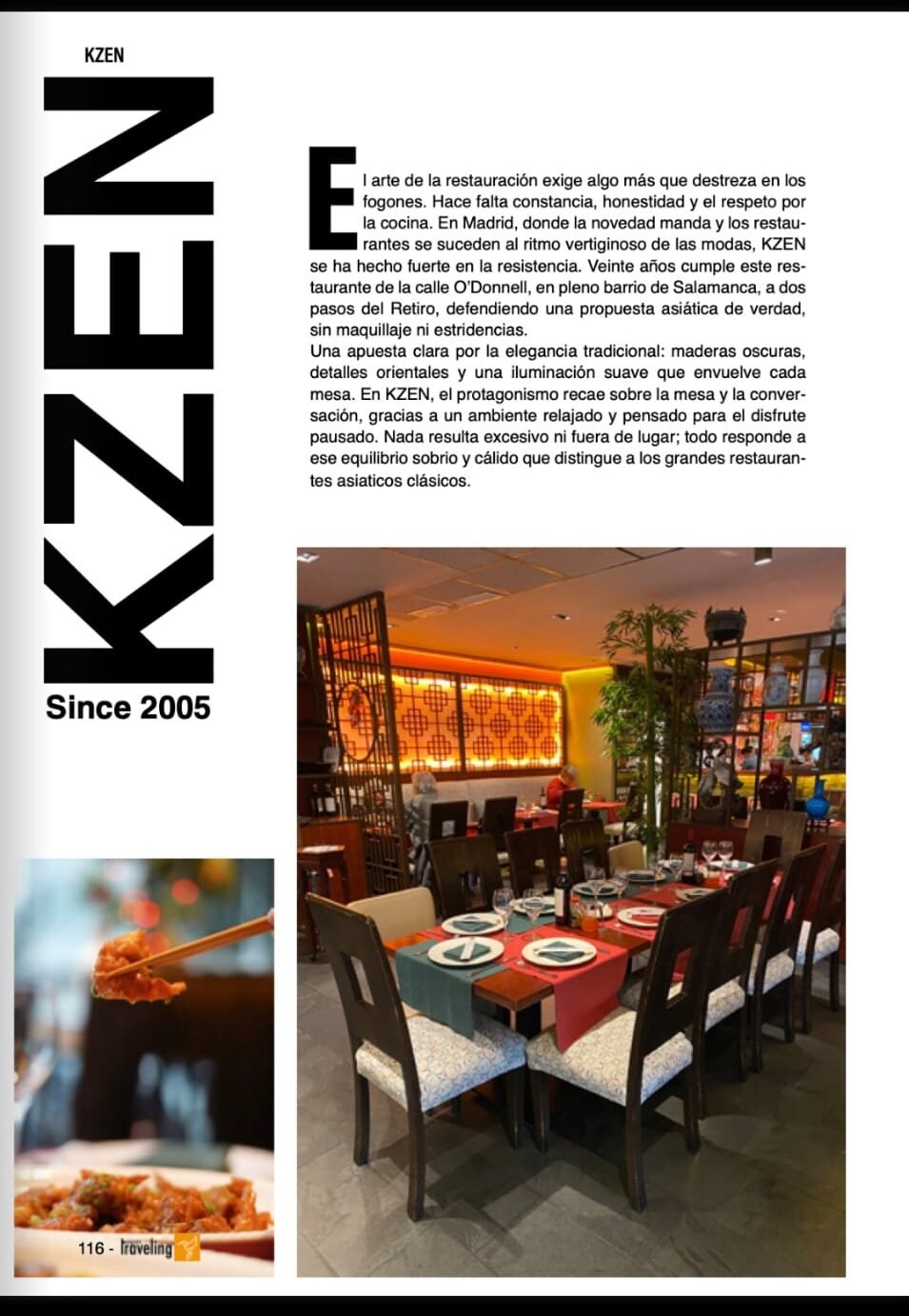 KZEN

KZEN

Since 2005

El arte de la restauración exige algo más que destreza en los fogones. Hace falta constancia, honestidad y el respeto por la cocina. En Madrid, donde la novedad manda y los restaurantes se suceden al ritmo vertiginoso de las modas, KZEN se ha hecho fuerte en la resistencia. Veinte años cumple este restaurante de la calle O'Donnell, en pleno barrio de Salamanca, a dos pasos del Retiro, defendiendo una propuesta asiática de verdad, sin maquillaje ni estridencias.
Una apuesta clara por la elegancia tradicional: maderas oscuras, detalles orientales y una iluminación suave que envuelve cada mesa. En KZEN, el protagonismo recae sobre la mesa y la conversación, gracias a un ambiente relajado y pensado para el disfrute pausado. Nada resulta excesivo ni fuera de lugar; todo responde a ese equilibrio sobrio y cálido que distingue a los grandes restaurantes asiaticos clásicos.

116 - Traveling